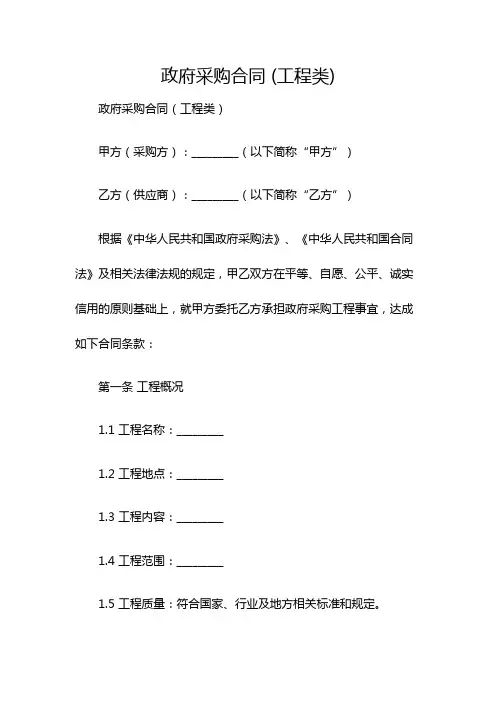 政府采购合同 (工程类)

政府采购合同（工程类）

甲方（采购方）：________（以下简称“甲方”）

乙方（供应商）：________（以下简称“乙方”）

根据《中华人民共和国政府采购法》、《中华人民共和国合同法》及相关法律法规的规定，甲乙双方在平等、自愿、公平、诚实信用的原则基础上，就甲方委托乙方承担政府采购工程事宜，达成如下合同条款：

第一条 工程概况

1.1 工程名称：________

1.2 工程地点：________

1.3 工程内容：________

1.4 工程范围：________

1.5 工程质量：符合国家、行业及地方相关标准和规定。